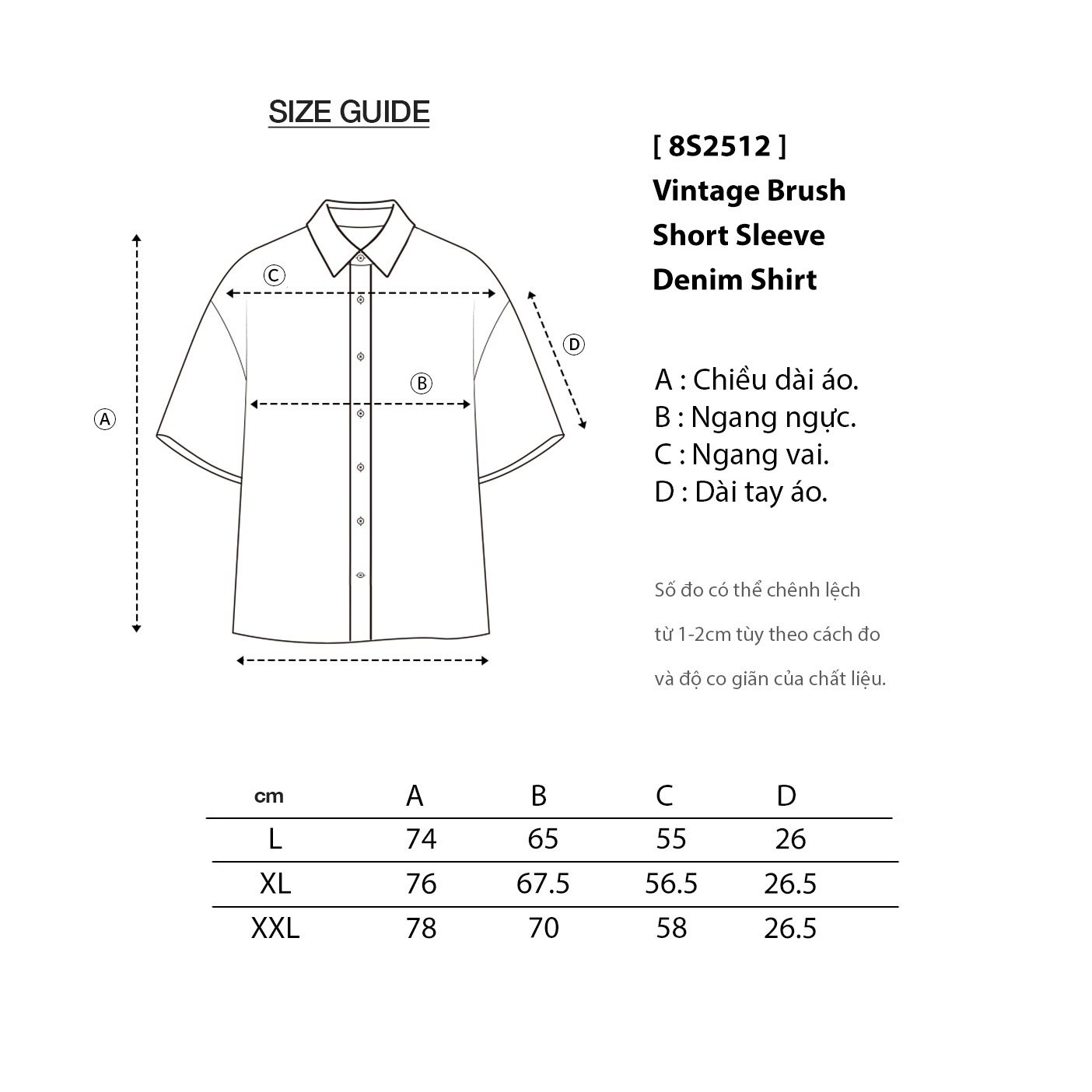 SIZE GUIDE

C

D

B

A

[ 8S2512 ]
Vintage Brush
Short Sleeve
Denim Shirt

A : Chiều dài áo.
B : Ngang ngực.
C : Ngang vai.
D : Dài tay áo.

Số đo có thể chênh lệch
từ 1-2cm tùy theo cách đo
và độ co giãn của chất liệu.

| cm | A | B | C | D |
|---|---|---|---|---|
| L | 74 | 65 | 55 | 26 |
| XL | 76 | 67.5 | 56.5 | 26.5 |
| XXL | 78 | 70 | 58 | 26.5 |